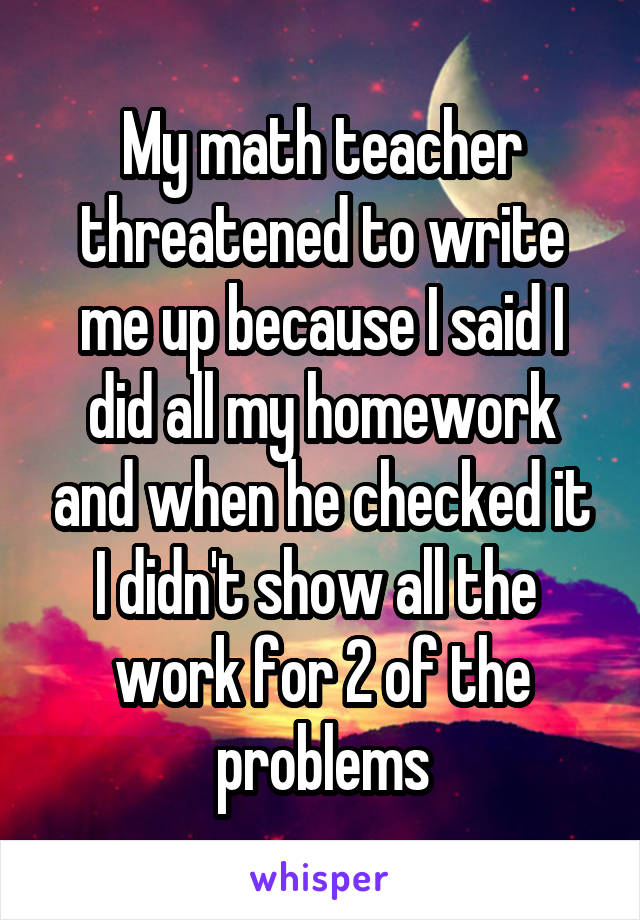 My math teacher threatened to write me up because I said I did all my homework and when he checked it I didn't show all the work for 2 of the problems

whisper